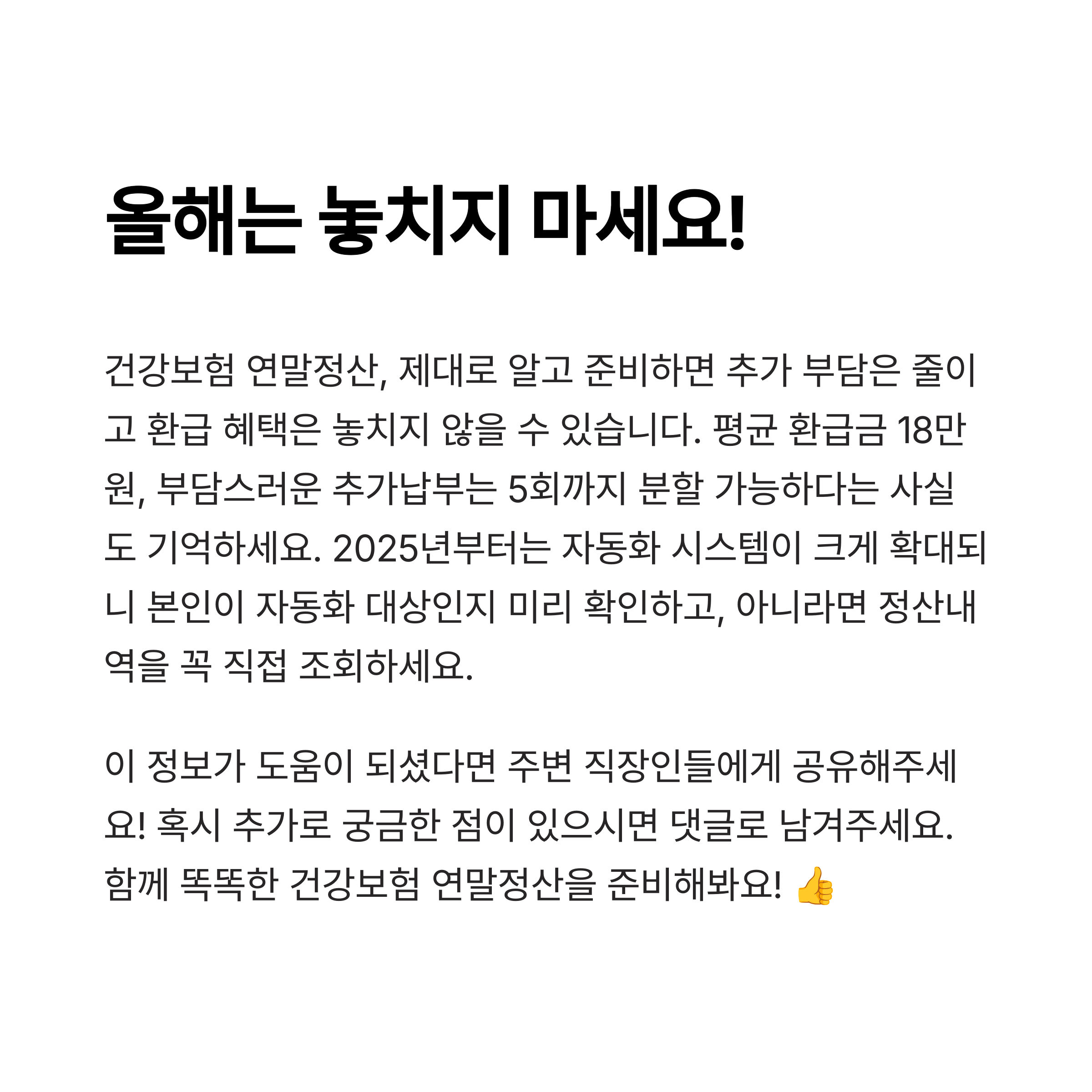 올해는 놓치지 마세요!

건강보험 연말정산, 제대로 알고 준비하면 추가 부담은 줄이고 환급 혜택은 놓치지 않을 수 있습니다. 평균 환급금 18만원, 부담스러운 추가납부는 5회까지 분할 가능하다는 사실도 기억하세요. 2025년부터는 자동화 시스템이 크게 확대되니 본인이 자동화 대상인지 미리 확인하고, 아니라면 정산내역을 꼭 직접 조회하세요.

이 정보가 도움이 되셨다면 주변 직장인들에게 공유해주세요! 혹시 추가로 궁금한 점이 있으시면 댓글로 남겨주세요. 함께 똑똑한 건강보험 연말정산을 준비해봐요! 👍